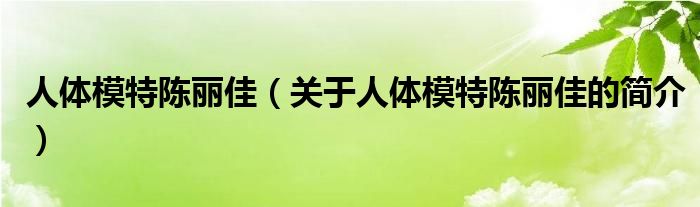 人体模特陈丽佳（关于人体模特陈丽佳的简介）